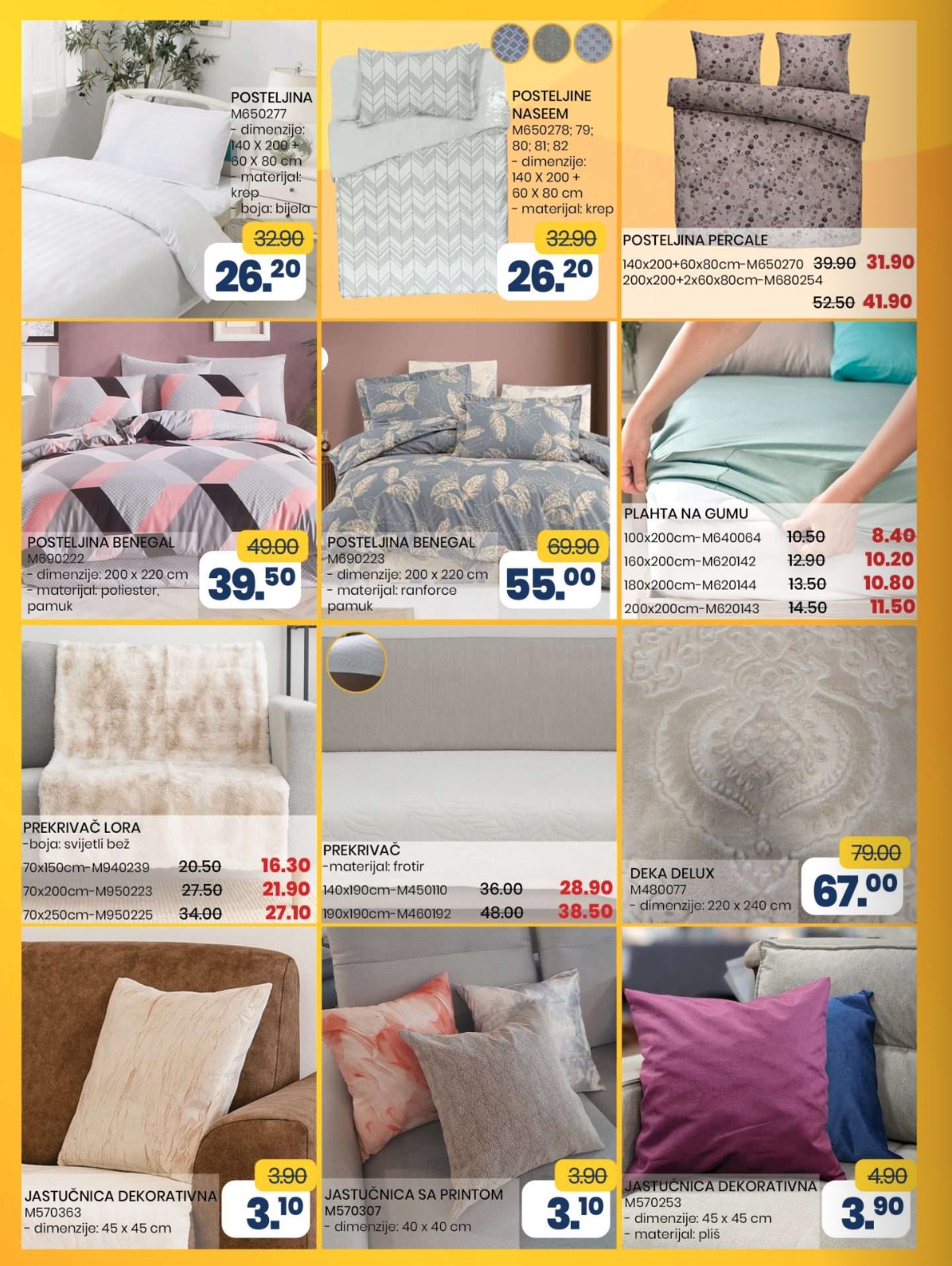 POSTELJINA
M650277
- dimenzije:
140 X 200 +
60 X 80 cm
- materijal:
krep
- boja: bijela

32.90

26.20

POSTELJINE
NASEEM
M650278; 79;
80; 81; 82
- dimenzije:
140 X 200 +
60 X 80 cm
- materijal: krep

32.90

26.20

POSTELJINA PERCALE
140x200+60x80cm-M650270 39.90 31.90
200x200+2x60x80cm-M680254
52.50 41.90

POSTELJINA BENEGAL
M690222
- dimenzije: 200 x 220 cm
- materijal: poliester, pamuk

49.00

39.50

POSTELJINA BENEGAL
M690223
- dimenzije: 200 x 220 cm
- materijal: ranforce pamuk

69.90

55.00

PLAHTA NA GUMU
100x200cm-M640064 10.50 8.40
160x200cm-M620142 12.90 10.20
180x200cm-M620144 13.50 10.80
200x200cm-M620143 14.50 11.50

PREKRIVAČ LORA
-boja: svijetli bež
70x150cm-M940239 20.50 16.30
70x200cm-M950223 27.50 21.90
70x250cm-M950225 34.00 27.10

PREKRIVAČ
-materijal: frotir
140x190cm-M450110 36.00 28.90
190x190cm-M460192 48.00 38.50

DEKA DELUX
M480077
- dimenzije: 220 x 240 cm

79.00

67.00

JASTUČNICA DEKORATIVNA
M570363
- dimenzije: 45 x 45 cm

3.90

3.10

JASTUČNICA SA PRINTOM
M570307
- dimenzije: 40 x 40 cm

3.90

3.10

JASTUČNICA DEKORATIVNA
M570253
- dimenzije: 45 x 45 cm
- materijal: pliš

4.90

3.90